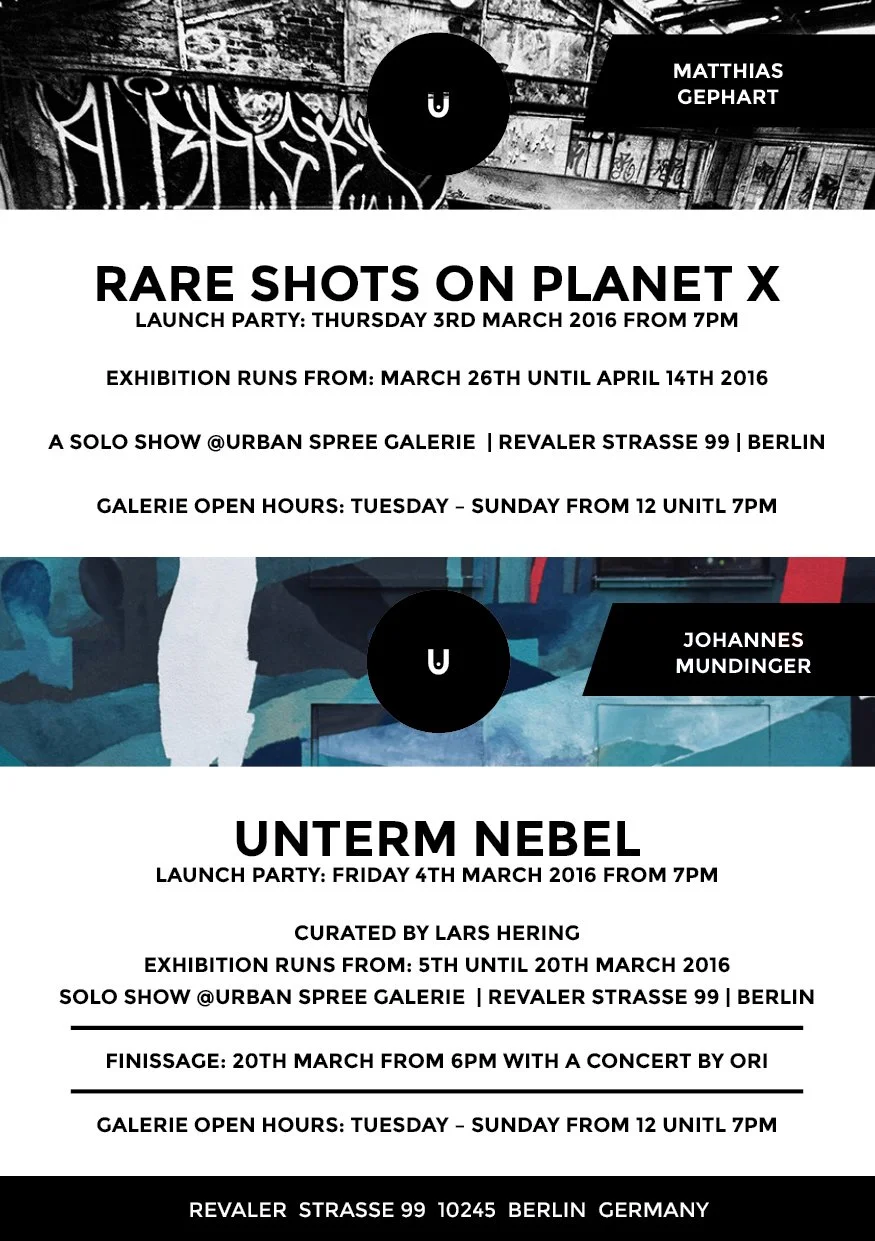 MATTHIAS
GEPHART

RARE SHOTS ON PLANET X
LAUNCH PARTY: THURSDAY 3RD MARCH 2016 FROM 7PM

EXHIBITION RUNS FROM: MARCH 26TH UNTIL APRIL 14TH 2016

A SOLO SHOW @URBAN SPREE GALERIE | REVALER STRASSE 99 | BERLIN

GALERIE OPEN HOURS: TUESDAY – SUNDAY FROM 12 UNITL 7PM

JOHANNES
MUNDINGER

UNTERM NEBEL
LAUNCH PARTY: FRIDAY 4TH MARCH 2016 FROM 7PM

CURATED BY LARS HERING
EXHIBITION RUNS FROM: 5TH UNTIL 20TH MARCH 2016
SOLO SHOW @URBAN SPREE GALERIE | REVALER STRASSE 99 | BERLIN

FINISSAGE: 20TH MARCH FROM 6PM WITH A CONCERT BY ORI

GALERIE OPEN HOURS: TUESDAY – SUNDAY FROM 12 UNITL 7PM

REVALER STRASSE 99 10245 BERLIN GERMANY